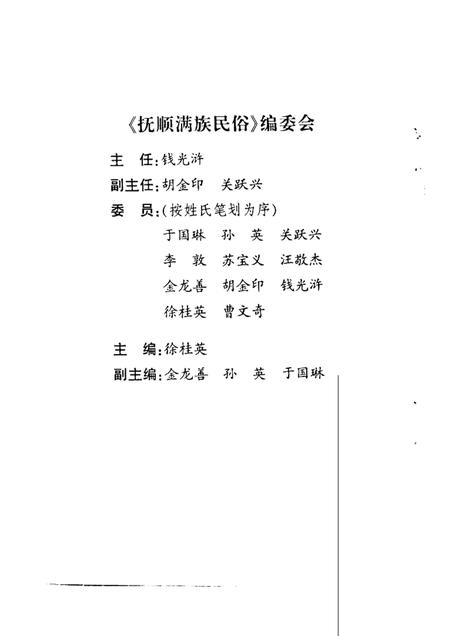 《抚顺满族民俗》编委会

主　任：钱光浒

副主任：胡金印　关跃兴

委　员：（按姓氏笔划为序）

于国琳　孙　英　关跃兴

李　敦　苏宝义　汪敬杰

金龙善　胡金印　钱光浒

徐桂英　曹文奇

主　编：徐桂英

副主编：金龙善　孙　英　于国琳